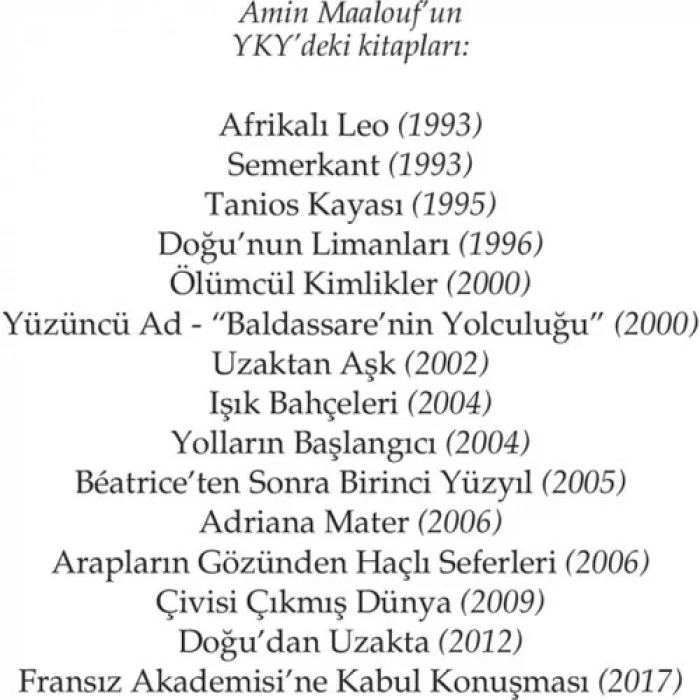 Amin Maalouf'un
YKY'deki kitapları:

Afrikalı Leo (1993)
Semerkant (1993)
Tanios Kayası (1995)
Doğu'nun Limanları (1996)
Ölümcül Kimlikler (2000)
Yüzüncü Ad - "Baldassare'nin Yolculuğu" (2000)
Uzaktan Aşk (2002)
Işık Bahçeleri (2004)
Yolların Başlangıcı (2004)
Béatrice'ten Sonra Birinci Yüzyıl (2005)
Adriana Mater (2006)
Arapların Gözünden Haçlı Seferleri (2006)
Çivisi Çıkmış Dünya (2009)
Doğu'dan Uzakta (2012)
Fransız Akademisi'ne Kabul Konuşması (2017)